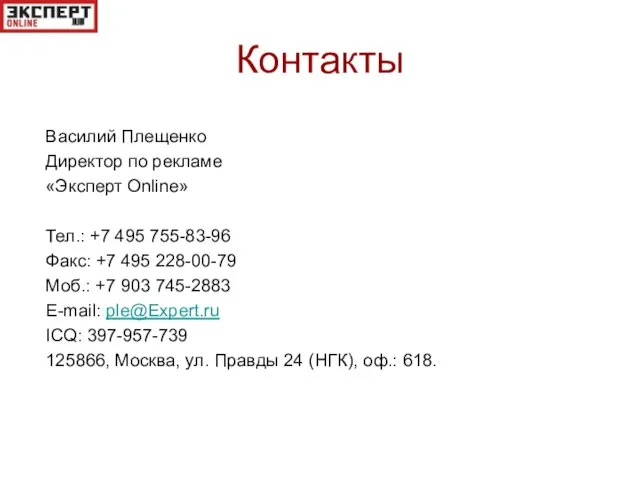 ЭКСПЕРТ ONLINE

Контакты

Василий Плещенко
Директор по рекламе
«Эксперт Online»

Тел.: +7 495 755-83-96
Факс: +7 495 228-00-79
Моб.: +7 903 745-2883
E-mail: ple@Expert.ru
ICQ: 397-957-739
125866, Москва, ул. Правды 24 (НГК), оф.: 618.